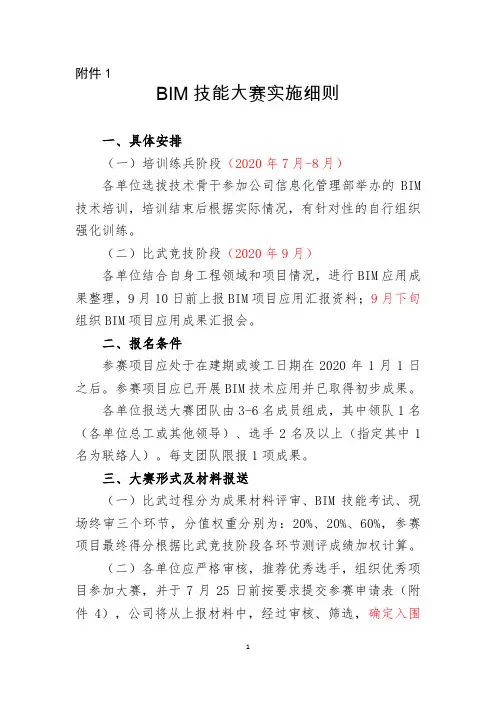 附件 1

BIM 技能大赛实施细则

一、具体安排

（一）培训练兵阶段（2020 年 7 月-8 月）

各单位选拔技术骨干参加公司信息化管理部举办的 BIM 技术培训，培训结束后根据实际情况，有针对性的自行组织强化训练。

（二）比武竞技阶段（2020 年 9 月）

各单位结合自身工程领域和项目情况，进行 BIM 应用成果整理，9 月 10 日前上报 BIM 项目应用汇报资料；9 月下旬组织 BIM 项目应用成果汇报会。

二、报名条件

参赛项目应处于在建期或竣工日期在 2020 年 1 月 1 日之后。参赛项目应已开展 BIM 技术应用并已取得初步成果。

各单位报送大赛团队由 3-6 名成员组成，其中领队 1 名（各单位总工或其他领导）、选手 2 名及以上（指定其中 1 名为联络人）。每支团队限报 1 项成果。

三、大赛形式及材料报送

（一）比武过程分为成果材料评审、BIM 技能考试、现场终审三个环节，分值权重分别为：20%、20%、60%，参赛项目最终得分根据比武竞技阶段各环节测评成绩加权计算。

（二）各单位应严格审核，推荐优秀选手，组织优秀项目参加大赛，并于 7 月 25 日前按要求提交参赛申请表（附件 4），公司将从上报材料中，经过审核、筛选，确定入围

1